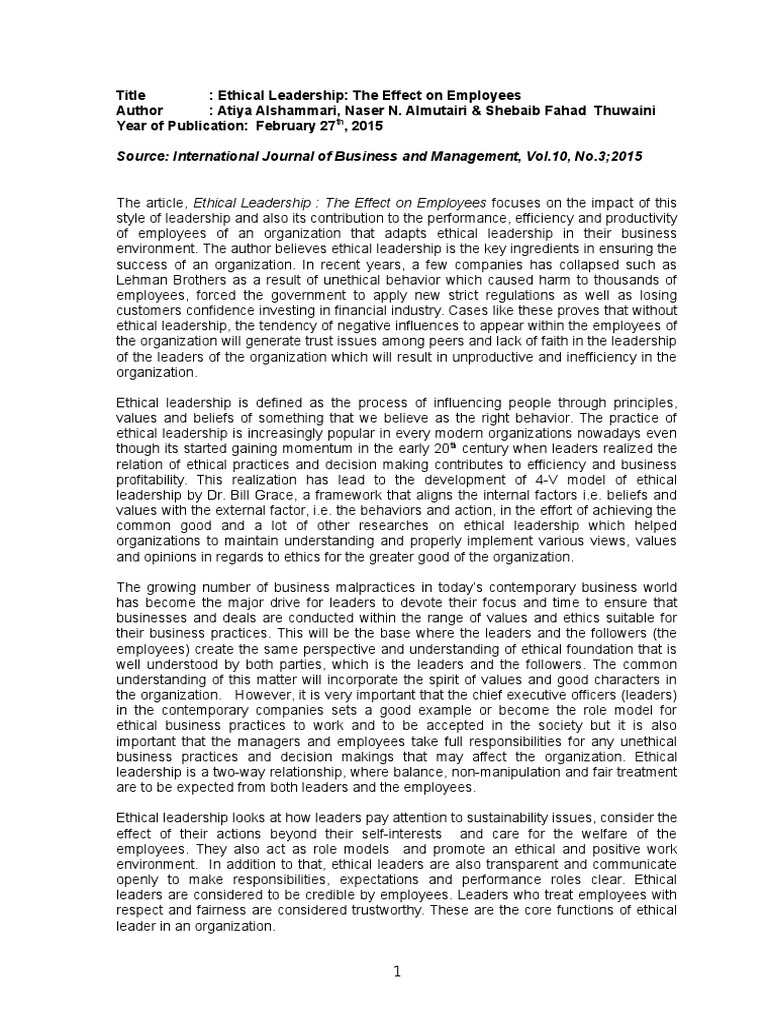 Title : Ethical Leadership: The Effect on Employees
Author : Atiya Alshammari, Naser N. Almutairi & Shebaib Fahad Thuwaini
Year of Publication: February 27$^{th}$, 2015

Source: International Journal of Business and Management, Vol.10, No.3;2015

The article, Ethical Leadership : The Effect on Employees focuses on the impact of this style of leadership and also its contribution to the performance, efficiency and productivity of employees of an organization that adapts ethical leadership in their business environment. The author believes ethical leadership is the key ingredients in ensuring the success of an organization. In recent years, a few companies has collapsed such as Lehman Brothers as a result of unethical behavior which caused harm to thousands of employees, forced the government to apply new strict regulations as well as losing customers confidence investing in financial industry. Cases like these proves that without ethical leadership, the tendency of negative influences to appear within the employees of the organization will generate trust issues among peers and lack of faith in the leadership of the leaders of the organization which will result in unproductive and inefficiency in the organization.

Ethical leadership is defined as the process of influencing people through principles, values and beliefs of something that we believe as the right behavior. The practice of ethical leadership is increasingly popular in every modern organizations nowadays even though its started gaining momentum in the early 20$^{th}$ century when leaders realized the relation of ethical practices and decision making contributes to efficiency and business profitability. This realization has lead to the development of 4-V model of ethical leadership by Dr. Bill Grace, a framework that aligns the internal factors i.e. beliefs and values with the external factor, i.e. the behaviors and action, in the effort of achieving the common good and a lot of other researches on ethical leadership which helped organizations to maintain understanding and properly implement various views, values and opinions in regards to ethics for the greater good of the organization.

The growing number of business malpractices in today's contemporary business world has become the major drive for leaders to devote their focus and time to ensure that businesses and deals are conducted within the range of values and ethics suitable for their business practices. This will be the base where the leaders and the followers (the employees) create the same perspective and understanding of ethical foundation that is well understood by both parties, which is the leaders and the followers. The common understanding of this matter will incorporate the spirit of values and good characters in the organization. However, it is very important that the chief executive officers (leaders) in the contemporary companies sets a good example or become the role model for ethical business practices to work and to be accepted in the society but it is also important that the managers and employees take full responsibilities for any unethical business practices and decision makings that may affect the organization. Ethical leadership is a two-way relationship, where balance, non-manipulation and fair treatment are to be expected from both leaders and the employees.

Ethical leadership looks at how leaders pay attention to sustainability issues, consider the effect of their actions beyond their self-interests and care for the welfare of the employees. They also act as role models and promote an ethical and positive work environment. In addition to that, ethical leaders are also transparent and communicate openly to make responsibilities, expectations and performance roles clear. Ethical leaders are considered to be credible by employees. Leaders who treat employees with respect and fairness are considered trustworthy. These are the core functions of ethical leader in an organization.

1